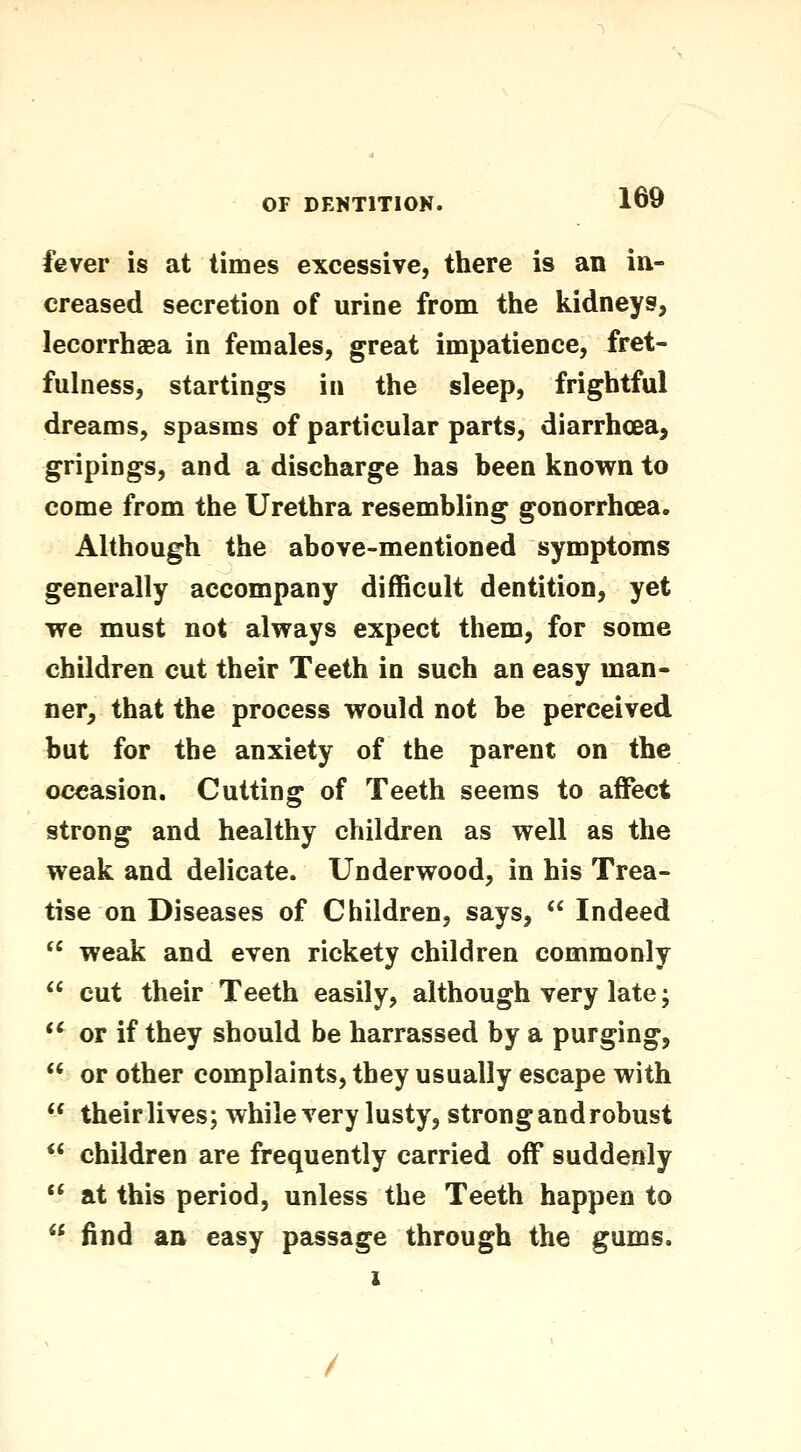 OF DENTITION. 169

fever is at times excessive, there is an increased secretion of urine from the kidneys, lecorrhæa in females, great impatience, fretfulness, startings in the sleep, frightful dreams, spasms of particular parts, diarrhœa, gripings, and a discharge has been known to come from the Urethra resembling gonorrhœa.

Although the above-mentioned symptoms generally accompany difficult dentition, yet we must not always expect them, for some children cut their Teeth in such an easy manner, that the process would not be perceived but for the anxiety of the parent on the occasion. Cutting of Teeth seems to affect strong and healthy children as well as the weak and delicate. Underwood, in his Treatise on Diseases of Children, says, " Indeed " weak and even rickety children commonly " cut their Teeth easily, although very late; " or if they should be harrassed by a purging, " or other complaints, they usually escape with " their lives; while very lusty, strong and robust " children are frequently carried off suddenly " at this period, unless the Teeth happen to " find an easy passage through the gums.

I